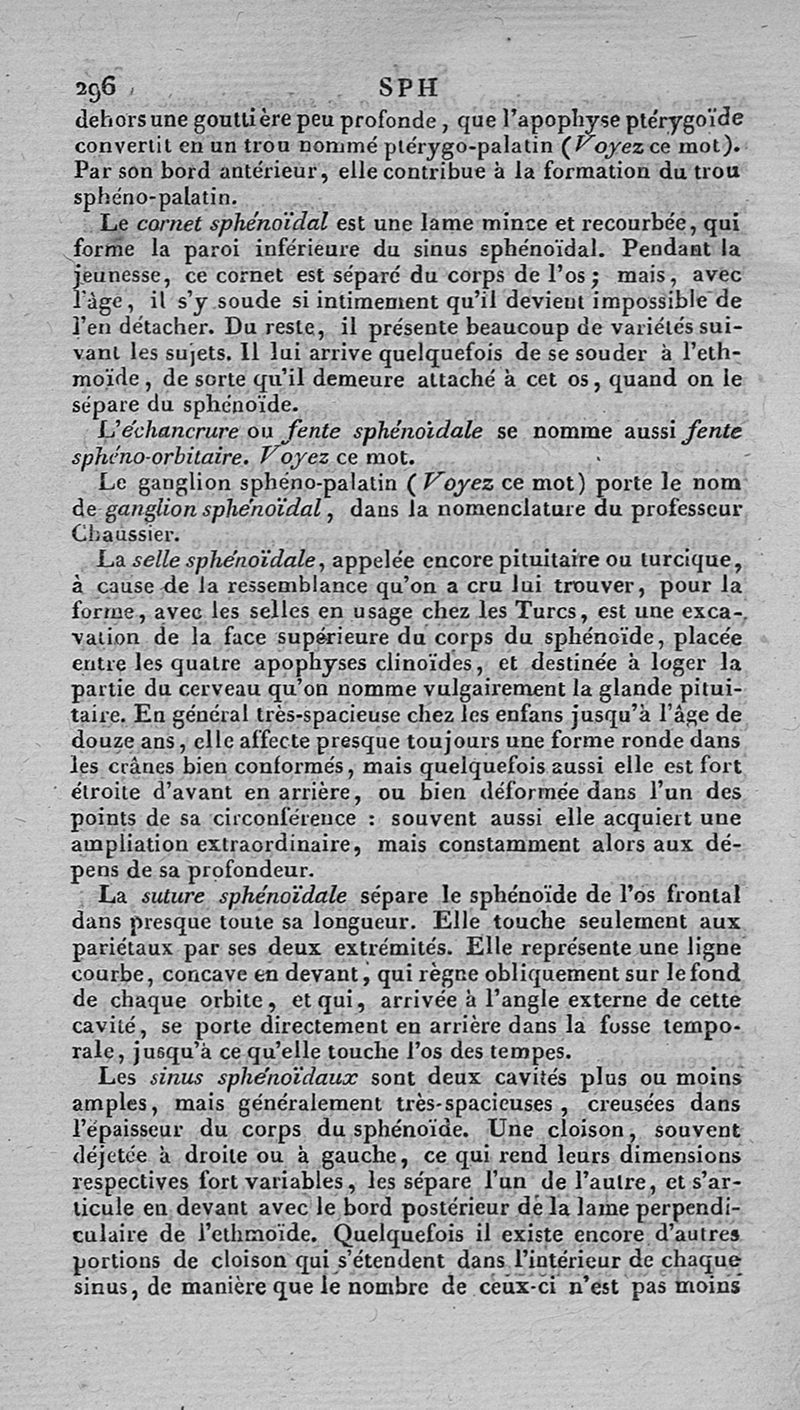 296 SPH

dehors une gouttière peu profonde, que l'apophyse ptérygoïde convertit en un trou nommé ptérygo-palatin (Voyez ce mot). Par son bord antérieur, elle contribue à la formation du trou sphéno-palatin.

Le cornet sphénoïdal est une lame mince et recourbée, qui forme la paroi inférieure du sinus sphénoïdal. Pendant la jeunesse, ce cornet est séparé du corps de l'os; mais, avec l'âge, il s'y soude si intimement qu'il devient impossible de l'en détacher. Du reste, il présente beaucoup de variétés suivant les sujets. Il lui arrive quelquefois de se souder à l'ethmoïde, de sorte qu'il demeure attaché à cet os, quand on le sépare du sphénoïde.

L'échancrure ou fente sphénoïdale se nomme aussi fente sphéno-orbitaire. Voyez ce mot.

Le ganglion sphéno-palatin (Voyez ce mot) porte le nom de ganglion sphénoïdal, dans la nomenclature du professeur Chaussier.

La selle sphénoïdale, appelée encore pituitaire ou turcique, à cause de la ressemblance qu'on a cru lui trouver, pour la forme, avec les selles en usage chez les Turcs, est une excavation de la face supérieure du corps du sphénoïde, placée entre les quatre apophyses clinoïdes, et destinée à loger la partie du cerveau qu'on nomme vulgairement la glande pituitaire. En général très-spacieuse chez les enfans jusqu'à l'âge de douze ans, elle affecte presque toujours une forme ronde dans les crânes bien conformés, mais quelquefois aussi elle est fort étroite d'avant en arrière, ou bien déformée dans l'un des points de sa circonférence : souvent aussi elle acquiert une ampliation extraordinaire, mais constamment alors aux dépens de sa profondeur.

La suture sphénoïdale sépare le sphénoïde de l'os frontal dans presque toute sa longueur. Elle touche seulement aux pariétaux par ses deux extrémités. Elle représente une ligne courbe, concave en devant, qui règne obliquement sur le fond de chaque orbite, et qui, arrivée à l'angle externe de cette cavité, se porte directement en arrière dans la fosse temporale, jusqu'à ce qu'elle touche l'os des tempes.

Les sinus sphénoïdaux sont deux cavités plus ou moins amples, mais généralement très-spacieuses, creusées dans l'épaisseur du corps du sphénoïde. Une cloison, souvent déjetée à droite ou à gauche, ce qui rend leurs dimensions respectives fort variables, les sépare l'un de l'autre, et s'articule en devant avec le bord postérieur de la lame perpendiculaire de l'ethmoïde. Quelquefois il existe encore d'autres portions de cloison qui s'étendent dans l'intérieur de chaque sinus, de manière que le nombre de ceux-ci n'est pas moins